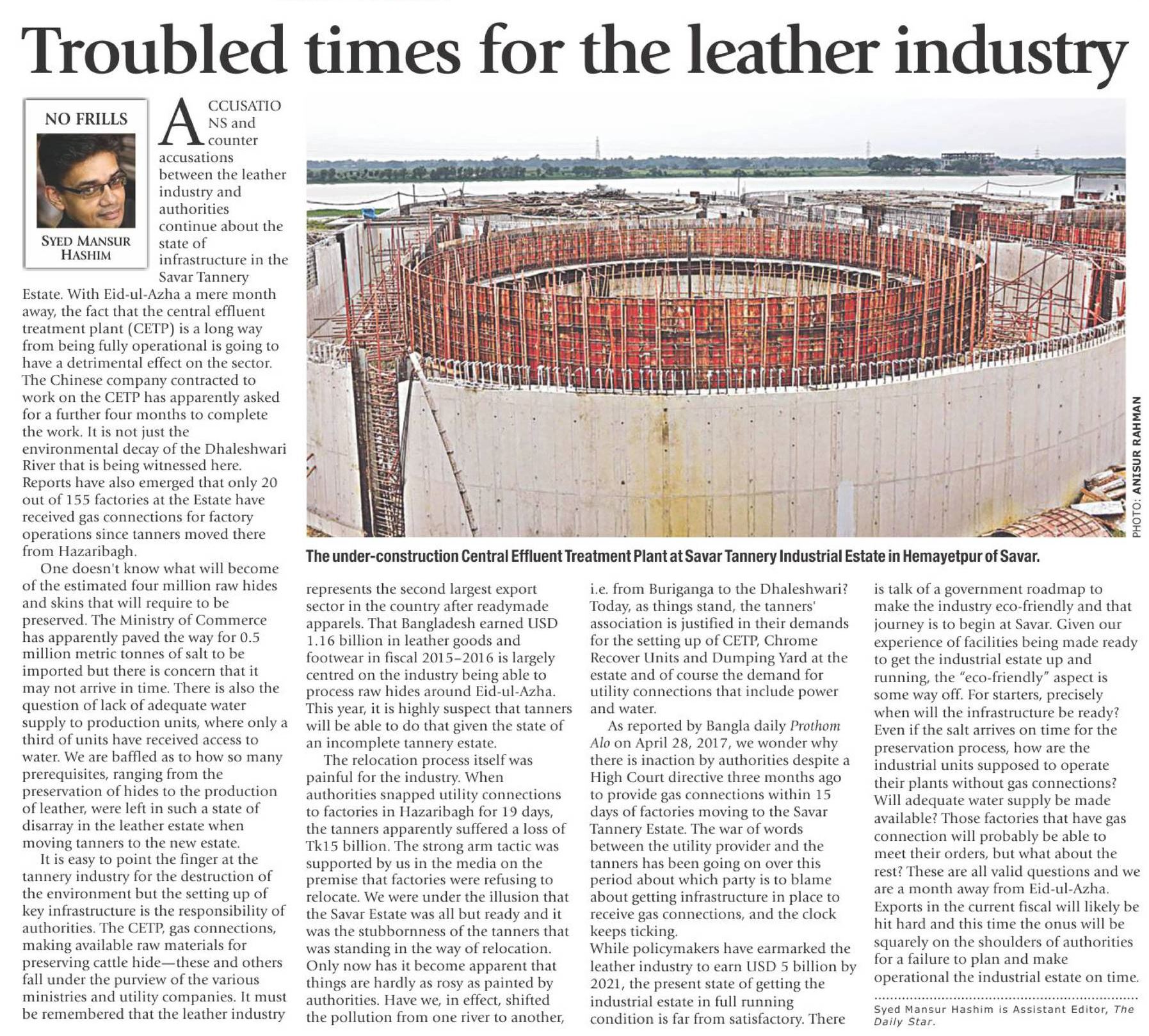 Troubled times for the leather industry

NO FRILLS

SYED MANSUR HASHIM

ACCUSATIONS and counter accusations between the leather industry and authorities continue about the state of infrastructure in the Savar Tannery Estate. With Eid-ul-Azha a mere month away, the fact that the central effluent treatment plant (CETP) is a long way from being fully operational is going to have a detrimental effect on the sector. The Chinese company contracted to work on the CETP has apparently asked for a further four months to complete the work. It is not just the environmental decay of the Dhaleshwari River that is being witnessed here. Reports have also emerged that only 20 out of 155 factories at the Estate have received gas connections for factory operations since tanners moved there from Hazaribagh.

One doesn't know what will become of the estimated four million raw hides and skins that will require to be preserved. The Ministry of Commerce has apparently paved the way for 0.5 million metric tonnes of salt to be imported but there is concern that it may not arrive in time. There is also the question of lack of adequate water supply to production units, where only a third of units have received access to water. We are baffled as to how so many prerequisites, ranging from the preservation of hides to the production of leather, were left in such a state of disarray in the leather estate when moving tanners to the new estate.

It is easy to point the finger at the tannery industry for the destruction of the environment but the setting up of key infrastructure is the responsibility of authorities. The CETP, gas connections, making available raw materials for preserving cattle hide—these and others fall under the purview of the various ministries and utility companies. It must be remembered that the leather industry represents the second largest export sector in the country after readymade apparels. That Bangladesh earned USD 1.16 billion in leather goods and footwear in fiscal 2015–2016 is largely centred on the industry being able to process raw hides around Eid-ul-Azha. This year, it is highly suspect that tanners will be able to do that given the state of an incomplete tannery estate.

The relocation process itself was painful for the industry. When authorities snapped utility connections to factories in Hazaribagh for 19 days, the tanners apparently suffered a loss of Tk15 billion. The strong arm tactic was supported by us in the media on the premise that factories were refusing to relocate. We were under the illusion that the Savar Estate was all but ready and it was the stubbornness of the tanners that was standing in the way of relocation. Only now has it become apparent that things are hardly as rosy as painted by authorities. Have we, in effect, shifted the pollution from one river to another, i.e. from Buriganga to the Dhaleshwari? Today, as things stand, the tanners' association is justified in their demands for the setting up of CETP, Chrome Recover Units and Dumping Yard at the estate and of course the demand for utility connections that include power and water.

As reported by Bangla daily Prothom Alo on April 28, 2017, we wonder why there is inaction by authorities despite a High Court directive three months ago to provide gas connections within 15 days of factories moving to the Savar Tannery Estate. The war of words between the utility provider and the tanners has been going on over this period about which party is to blame about getting infrastructure in place to receive gas connections, and the clock keeps ticking.

While policymakers have earmarked the leather industry to earn USD 5 billion by 2021, the present state of getting the industrial estate in full running condition is far from satisfactory. There is talk of a government roadmap to make the industry eco-friendly and that journey is to begin at Savar. Given our experience of facilities being made ready to get the industrial estate up and running, the "eco-friendly" aspect is some way off. For starters, precisely when will the infrastructure be ready? Even if the salt arrives on time for the preservation process, how are the industrial units supposed to operate their plants without gas connections? Will adequate water supply be made available? Those factories that have gas connection will probably be able to meet their orders, but what about the rest? These are all valid questions and we are a month away from Eid-ul-Azha. Exports in the current fiscal will likely be hit hard and this time the onus will be squarely on the shoulders of authorities for a failure to plan and make operational the industrial estate on time.

Syed Mansur Hashim is Assistant Editor, The Daily Star.

PHOTO: ANISUR RAHMAN

The under-construction Central Effluent Treatment Plant at Savar Tannery Industrial Estate in Hemayetpur of Savar.